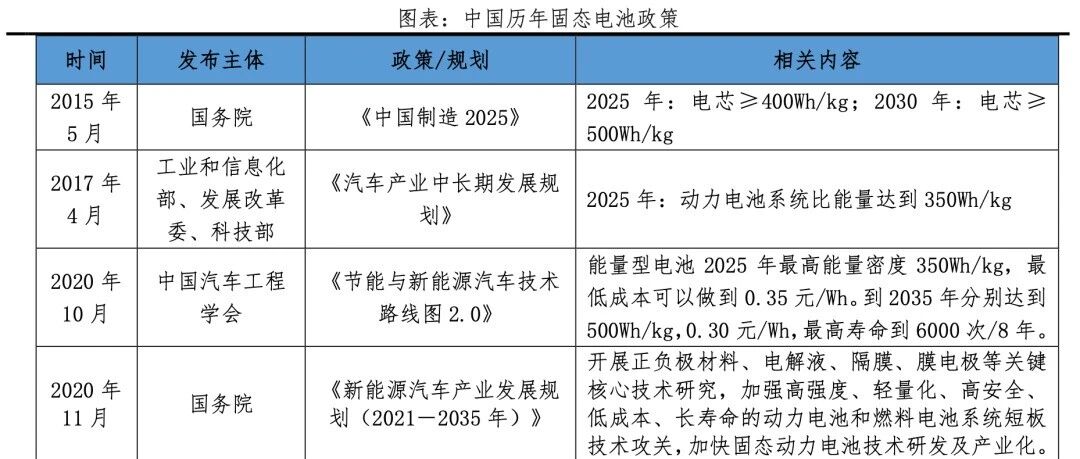 图表：中国历年固态电池政策

| 时间 | 发布主体 | 政策/规划 | 相关内容 |
|---|---|---|---|
| 2015 年 5 月 | 国务院 | 《中国制造 2025》 | 2025 年：电芯≥400Wh/kg；2030 年：电芯≥500Wh/kg |
| 2017 年 4 月 | 工业和信息化部、发展改革委、科技部 | 《汽车产业中长期发展规划》 | 2025 年：动力电池系统比能量达到 350Wh/kg |
| 2020 年 10 月 | 中国汽车工程学会 | 《节能与新能源汽车技术路线图 2.0》 | 能量型电池 2025 年最高能量密度 350Wh/kg，最低成本可以做到 0.35 元/Wh。到 2035 年分别达到 500Wh/kg,0.30 元/Wh，最高寿命到 6000 次/8 年。 |
| 2020 年 11 月 | 国务院 | 《新能源汽车产业发展规划（2021－2035 年）》 | 开展正负极材料、电解液、隔膜、膜电极等关键核心技术研究，加强高强度、轻量化、高安全、低成本、长寿命的动力电池和燃料电池系统短板技术攻关，加快固态动力电池技术研发及产业化。 |